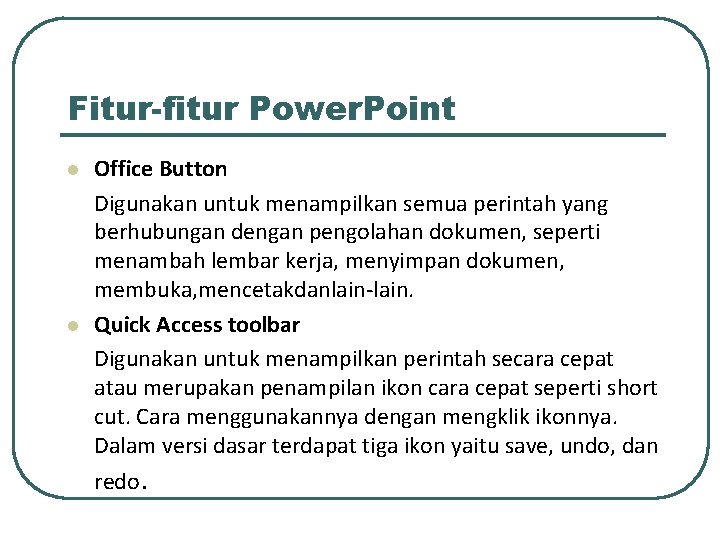 Fitur-fitur PowerPoint

Office Button

Digunakan untuk menampilkan semua perintah yang berhubungan dengan pengolahan dokumen, seperti menambah lembar kerja, menyimpan dokumen, membuka,mencetakdanlain-lain.

Quick Access toolbar

Digunakan untuk menampilkan perintah secara cepat atau merupakan penampilan ikon cara cepat seperti short cut. Cara menggunakannya dengan mengklik ikonnya. Dalam versi dasar terdapat tiga ikon yaitu save, undo, dan redo.